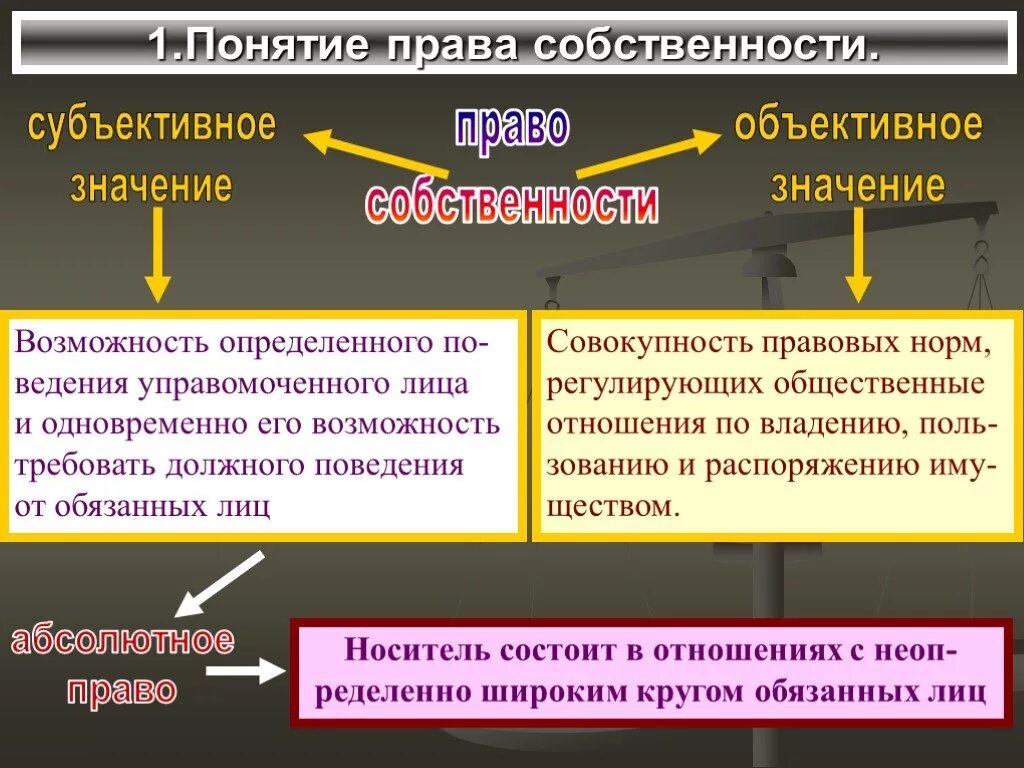 1.Понятие права собственности.

субъективное значение

право собственности

объективное значение

Возможность определенного поведения управомоченного лица и одновременно его возможность требовать должного поведения от обязанных лиц

Совокупность правовых норм, регулирующих общественные отношения по владению, пользованию и распоряжению имуществом.

абсолютное право

Носитель состоит в отношениях с неопределенно широким кругом обязанных лиц